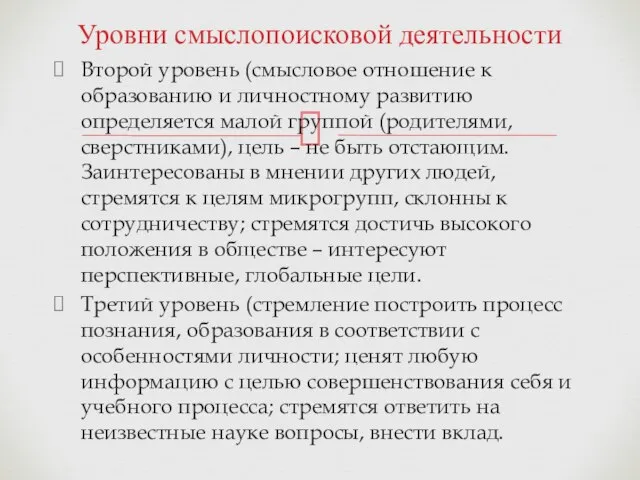 Уровни смыслопоисковой деятельности

Второй уровень (смысловое отношение к образованию и личностному развитию определяется малой группой (родителями, сверстниками), цель – не быть отстающим. Заинтересованы в мнении других людей, стремятся к целям микрогрупп, склонны к сотрудничеству; стремятся достичь высокого положения в обществе – интересуют перспективные, глобальные цели.

Третий уровень (стремление построить процесс познания, образования в соответствии с особенностями личности; ценят любую информацию с целью совершенствования себя и учебного процесса; стремятся ответить на неизвестные науке вопросы, внести вклад.